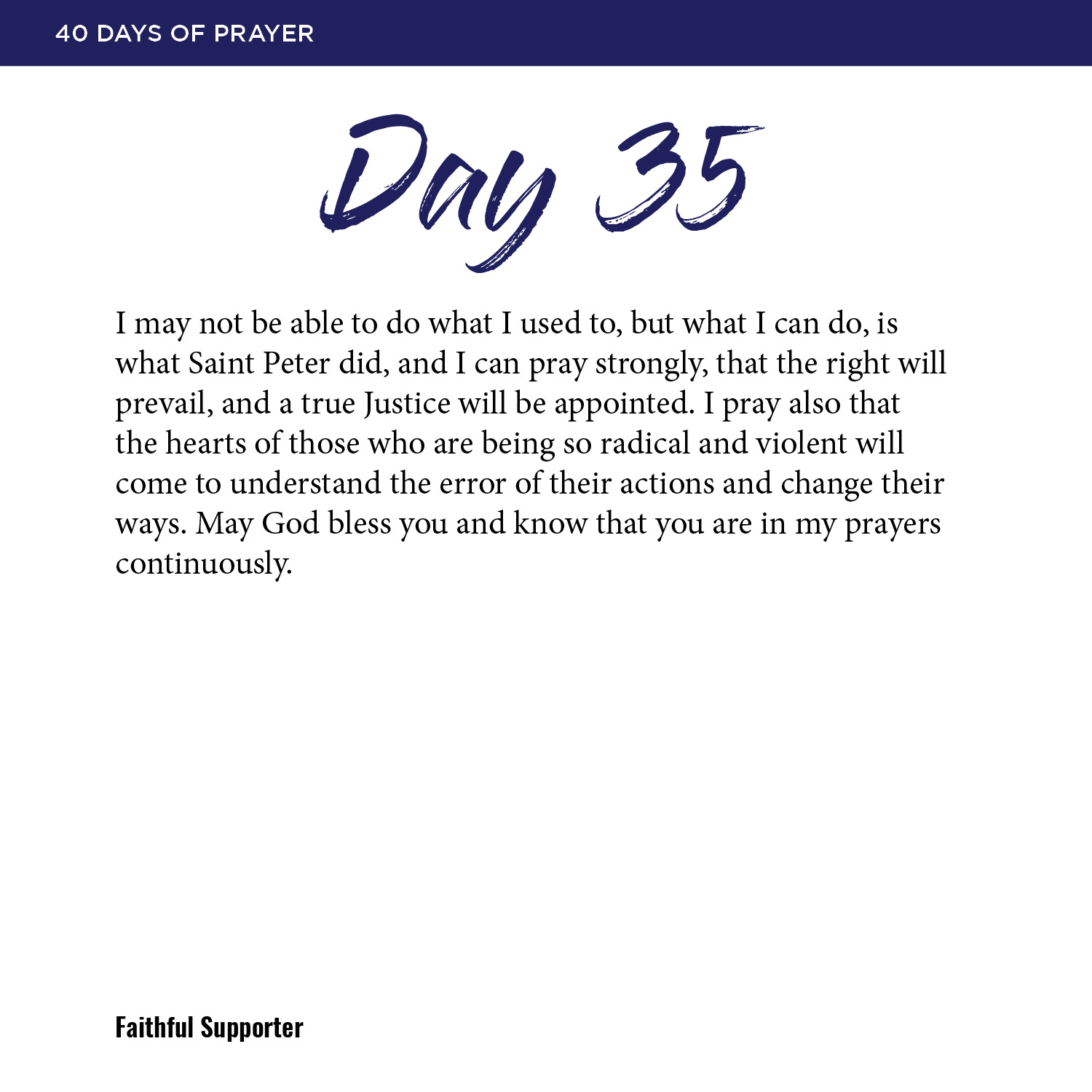 40 DAYS OF PRAYER

Day 35

I may not be able to do what I used to, but what I can do, is what Saint Peter did, and I can pray strongly, that the right will prevail, and a true Justice will be appointed. I pray also that the hearts of those who are being so radical and violent will come to understand the error of their actions and change their ways. May God bless you and know that you are in my prayers continuously.

Faithful Supporter